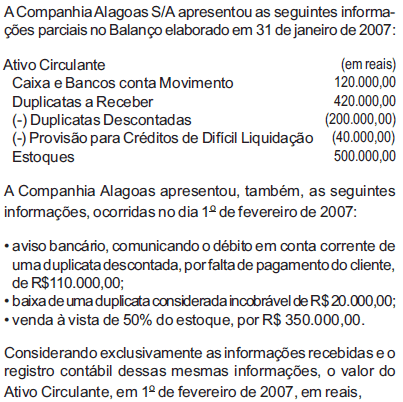 A Companhia Alagoas S/A apresentou as seguintes informações parciais no Balanço elaborado em 31 de janeiro de 2007:

| Ativo Circulante | (em reais) |
|---|---|
| Caixa e Bancos conta Movimento | 120.000,00 |
| Duplicatas a Receber | 420.000,00 |
| (-) Duplicatas Descontadas | (200.000,00) |
| (-) Provisão para Créditos de Difícil Liquidação | (40.000,00) |
| Estoques | 500.000,00 |

A Companhia Alagoas apresentou, também, as seguintes informações, ocorridas no dia 1º de fevereiro de 2007:

• aviso bancário, comunicando o débito em conta corrente de uma duplicata descontada, por falta de pagamento do cliente, de R$110.000,00;
• baixa de uma duplicata considerada incobrável de R$ 20.000,00;
• venda à vista de 50% do estoque, por R$ 350.000,00.

Considerando exclusivamente as informações recebidas e o registro contábil dessas mesmas informações, o valor do Ativo Circulante, em 1º de fevereiro de 2007, em reais,